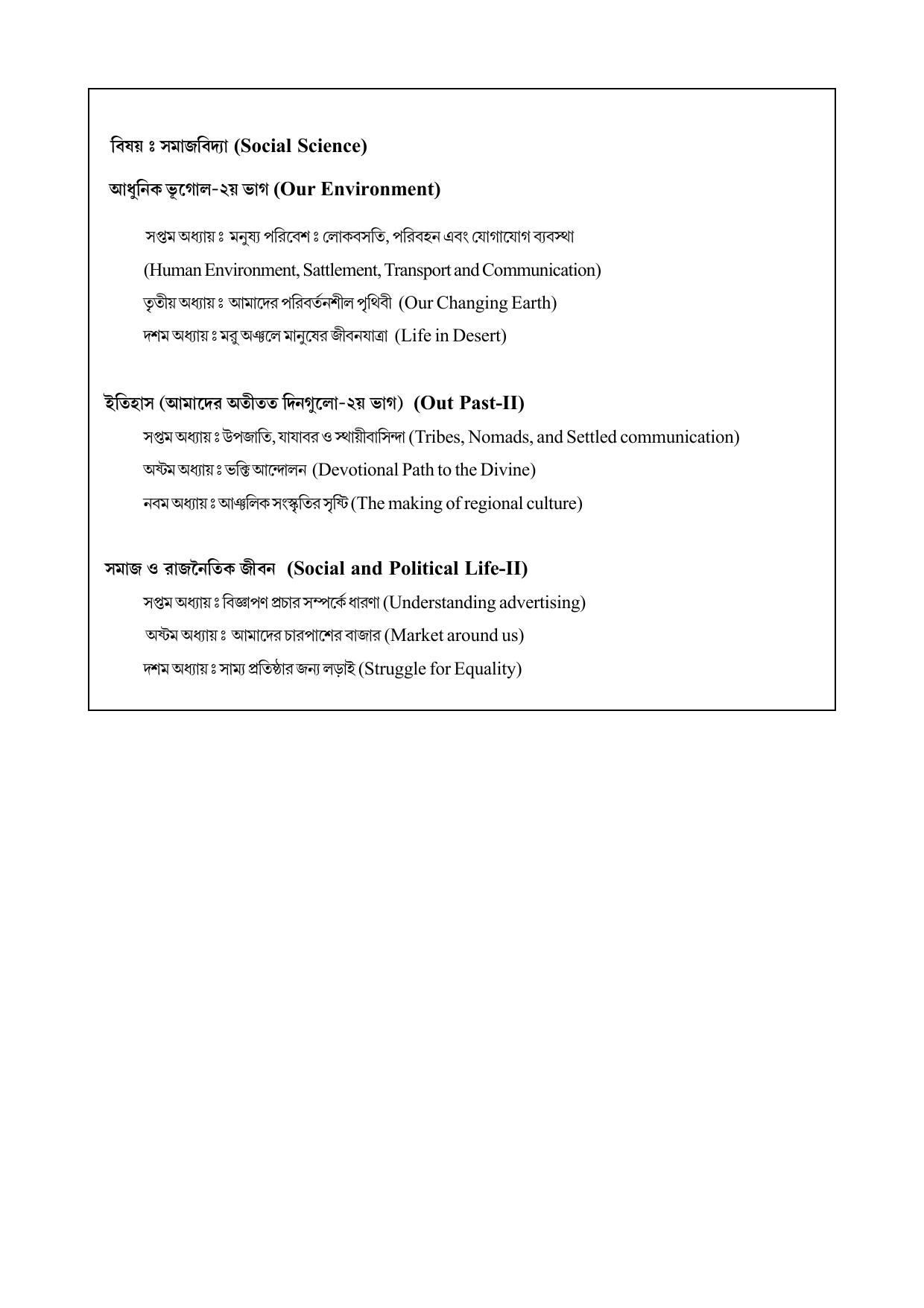 বিষয় ঃ সমাজবিদ্যা (Social Science)

আধুনিক ভূগোল-২য় ভাগ (Our Environment)

সপ্তম অধ্যায় ঃ মনুষ্য পরিবেশ ঃ লোকবসতি, পরিবহন এবং যোগাযোগ ব্যবস্থা

(Human Environment, Sattlement, Transport and Communication)

তৃতীয় অধ্যায় ঃ আমাদের পরিবর্তনশীল পৃথিবী (Our Changing Earth)

দশম অধ্যায় ঃ মরু অঞ্চলে মানুষের জীবনযাত্রা (Life in Desert)

ইতিহাস (আমাদের অতীতত দিনগুলো-২য় ভাগ) (Out Past-II)

সপ্তম অধ্যায় ঃ উপজাতি, যাযাবর ও স্থায়ীবাসিন্দা (Tribes, Nomads, and Settled communication)

অষ্টম অধ্যায় ঃ ভক্তি আন্দোলন (Devotional Path to the Divine)

নবম অধ্যায় ঃ আঞ্চলিক সংস্কৃতির সৃষ্টি (The making of regional culture)

সমাজ ও রাজনৈতিক জীবন (Social and Political Life-II)

সপ্তম অধ্যায় ঃ বিজ্ঞাপণ প্রচার সম্পর্কে ধারণা (Understanding advertising)

অষ্টম অধ্যায় ঃ আমাদের চারপাশের বাজার (Market around us)

দশম অধ্যায় ঃ সাম্য প্রতিষ্ঠার জন্য লড়াই (Struggle for Equality)